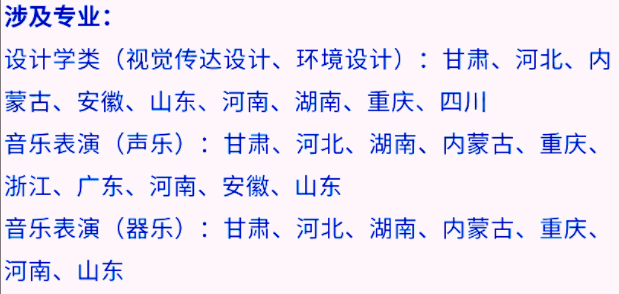 涉及专业：

设计学类（视觉传达设计、环境设计）：甘肃、河北、内蒙古、安徽、山东、河南、湖南、重庆、四川

音乐表演（声乐）：甘肃、河北、湖南、内蒙古、重庆、浙江、广东、河南、安徽、山东

音乐表演（器乐）：甘肃、河北、湖南、内蒙古、重庆、河南、山东